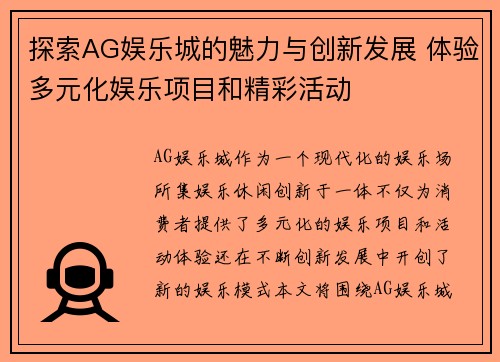 探索AG娱乐城的魅力与创新发展 体验多元化娱乐项目和精彩活动

AG娱乐城作为一个现代化的娱乐场所集娱乐休闲创新于一体不仅为消费者提供了多元化的娱乐项目和活动体验还在不断创新发展中开创了新的娱乐模式本文将围绕AG娱乐城